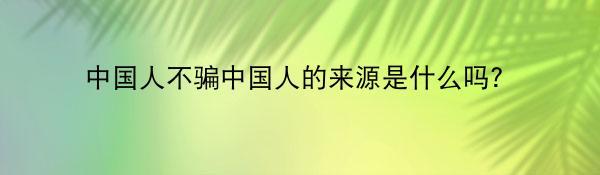 中国人不骗中国人的来源是什么吗?